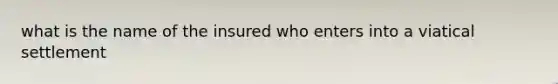 what is the name of the insured who enters into a viatical settlement